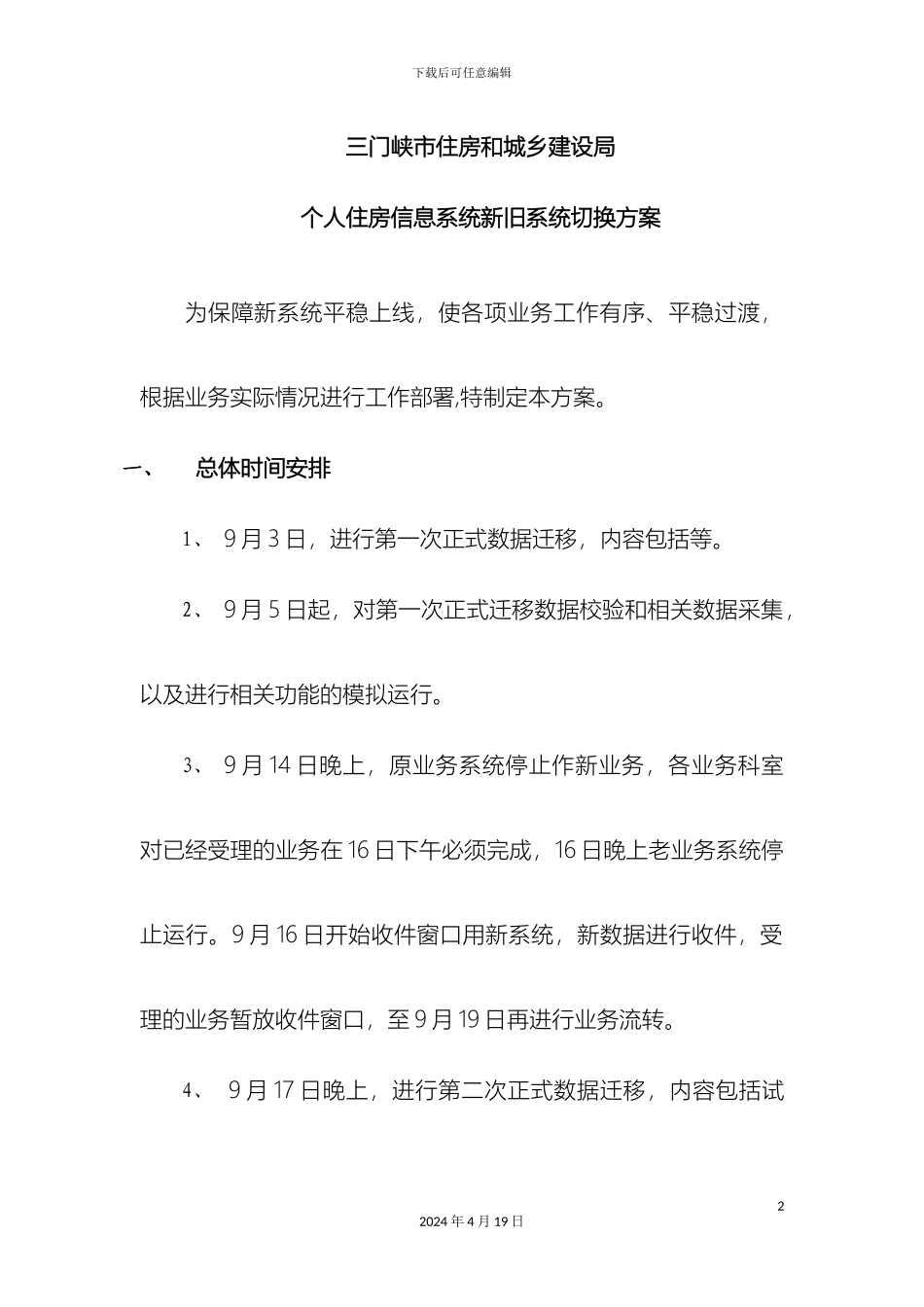 下载后可任意编辑

三门峡市住房和城乡建设局

个人住房信息系统新旧系统切换方案

为保障新系统平稳上线，使各项业务工作有序、平稳过渡，根据业务实际情况进行工作部署,特制定本方案。

一、 总体时间安排

1、 9月3日，进行第一次正式数据迁移，内容包括等。

2、 9月5日起，对第一次正式迁移数据校验和相关数据采集，以及进行相关功能的模拟运行。

3、 9月14日晚上，原业务系统停止作新业务，各业务科室对已经受理的业务在16日下午必须完成，16日晚上老业务系统停止运行。9月16日开始收件窗口用新系统，新数据进行收件，受理的业务暂放收件窗口，至9月19日再进行业务流转。

4、 9月17日晚上，进行第二次正式数据迁移，内容包括试

2

2024年4月19日